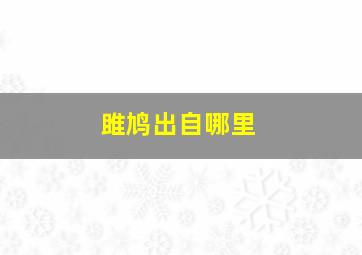 雎鸠出自哪里